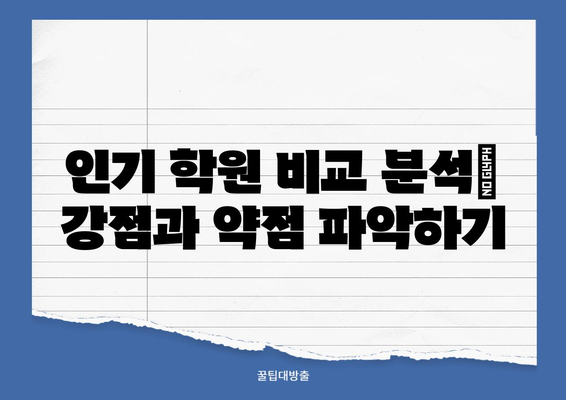 인기 학원 비교 분석 NO GLYPH
강점과 약점 파악하기

꿀팁대방출